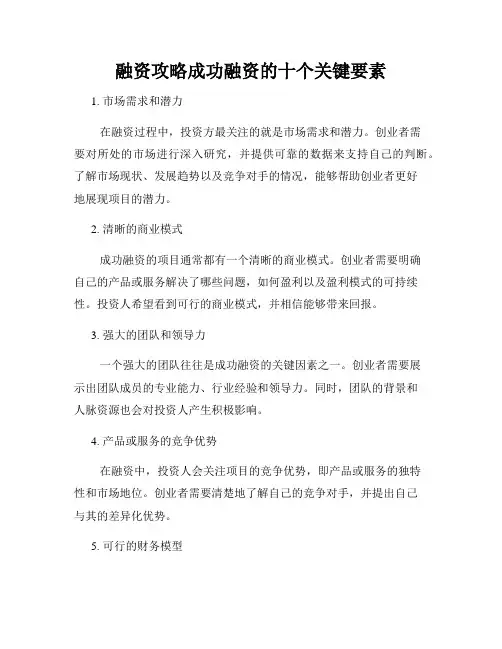 融资攻略成功融资的十个关键要素

1. 市场需求和潜力

在融资过程中，投资方最关注的就是市场需求和潜力。创业者需要对所处的市场进行深入研究，并提供可靠的数据来支持自己的判断。了解市场现状、发展趋势以及竞争对手的情况，能够帮助创业者更好地展现项目的潜力。

2. 清晰的商业模式

成功融资的项目通常都有一个清晰的商业模式。创业者需要明确自己的产品或服务解决了哪些问题，如何盈利以及盈利模式的可持续性。投资人希望看到可行的商业模式，并相信能够带来回报。

3. 强大的团队和领导力

一个强大的团队往往是成功融资的关键因素之一。创业者需要展示出团队成员的专业能力、行业经验和领导力。同时，团队的背景和人脉资源也会对投资人产生积极影响。

4. 产品或服务的竞争优势

在融资中，投资人会关注项目的竞争优势，即产品或服务的独特性和市场地位。创业者需要清楚地了解自己的竞争对手，并提出自己与其的差异化优势。

5. 可行的财务模型